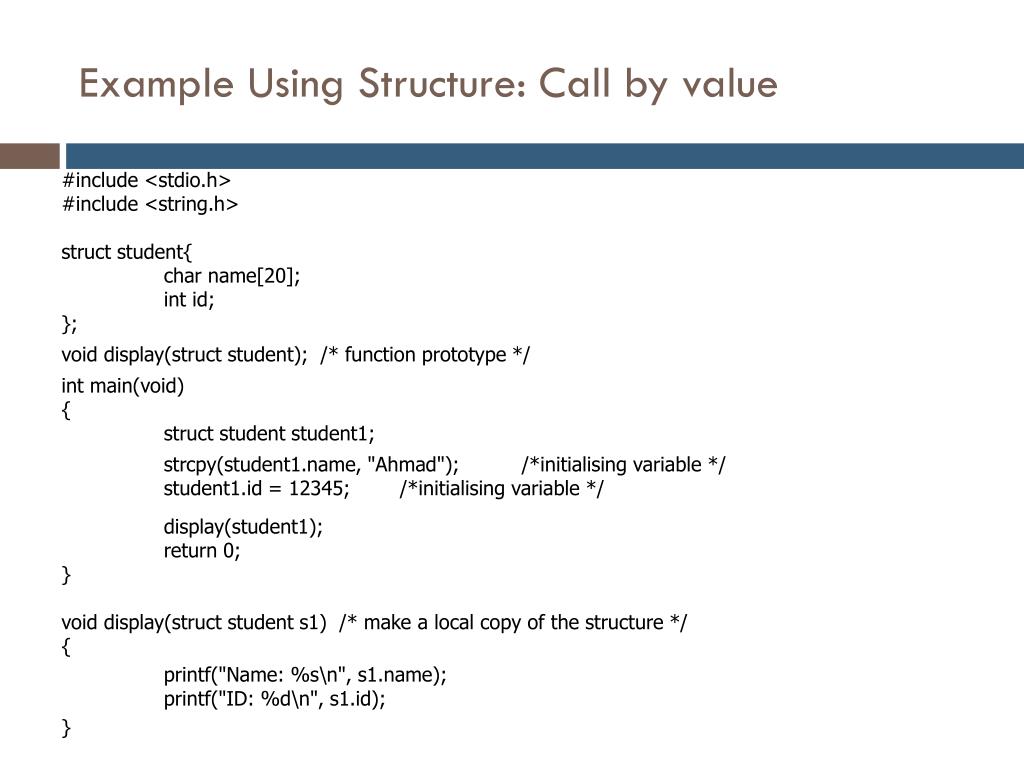 Example Using Structure: Call by value

#include <stdio.h>
#include <string.h>

struct student{
char name[20];
int id;
};

void display(struct student); /* function prototype */

int main(void)
{
struct student student1;

strcpy(student1.name, "Ahmad"); /*initialising variable */
student1.id = 12345; /*initialising variable */

display(student1);
return 0;
}

void display(struct student s1) /* make a local copy of the structure */
{
printf("Name: %s\n", s1.name);
printf("ID: %d\n", s1.id);
}